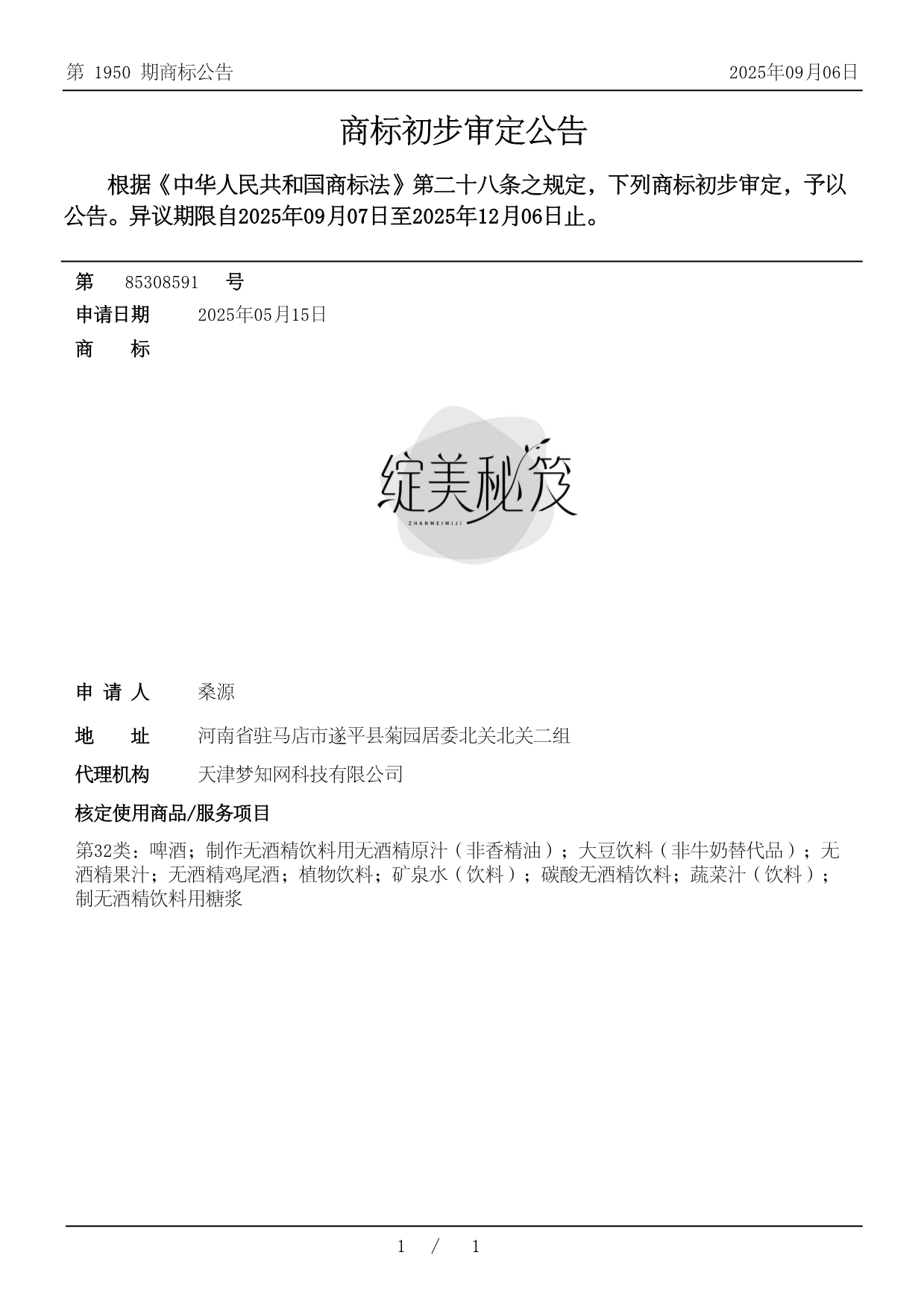 第 1950 期商标公告 2025年09月06日

商标初步审定公告

根据《中华人民共和国商标法》第二十八条之规定，下列商标初步审定，予以公告。异议期限自2025年09月07日至2025年12月06日止。

第 85308591 号

申请日期 2025年05月15日

商 标

绽美秘笈

ZHANMEIMIJI

申 请 人 桑源

地 址 河南省驻马店市遂平县菊园居委北关北关二组

代理机构 天津梦知网科技有限公司

核定使用商品/服务项目

第32类：啤酒；制作无酒精饮料用无酒精原汁（非香精油）；大豆饮料（非牛奶替代品）；无酒精果汁；无酒精鸡尾酒；植物饮料；矿泉水（饮料）；碳酸无酒精饮料；蔬菜汁（饮料）；制无酒精饮料用糖浆

1 / 1